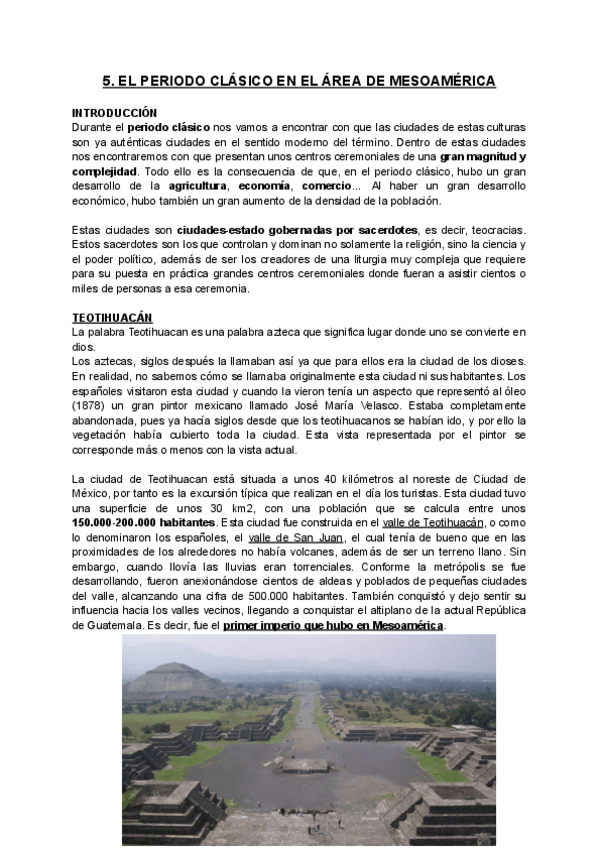 5. EL PERIODO CLÁSICO EN EL ÁREA DE MESOAMÉRICA

INTRODUCCIÓN
Durante el periodo clásico nos vamos a encontrar con que las ciudades de estas culturas son ya auténticas ciudades en el sentido moderno del término. Dentro de estas ciudades nos encontraremos con que presentan unos centros ceremoniales de una gran magnitud y complejidad. Todo ello es la consecuencia de que, en el periodo clásico, hubo un gran desarrollo de la agricultura, economía, comercio... Al haber un gran desarrollo económico, hubo también un gran aumento de la densidad de la población.

Estas ciudades son ciudades-estado gobernadas por sacerdotes, es decir, teocracias. Estos sacerdotes son los que controlan y dominan no solamente la religión, sino la ciencia y el poder político, además de ser los creadores de una liturgia muy compleja que requiere para su puesta en práctica grandes centros ceremoniales donde fueran a asistir cientos o miles de personas a esa ceremonia.

TEOTIHUACÁN
La palabra Teotihuacan es una palabra azteca que significa lugar donde uno se convierte en dios.
Los aztecas, siglos después la llamaban así ya que para ellos era la ciudad de los dioses. En realidad, no sabemos cómo se llamaba originalmente esta ciudad ni sus habitantes. Los españoles visitaron esta ciudad y cuando la vieron tenía un aspecto que representó al óleo (1878) un gran pintor mexicano llamado José María Velasco. Estaba completamente abandonada, pues ya hacía siglos desde que los teotihuacanos se habían ido, y por ello la vegetación había cubierto toda la ciudad. Esta vista representada por el pintor se corresponde más o menos con la vista actual.

La ciudad de Teotihuacan está situada a unos 40 kilómetros al noreste de Ciudad de México, por tanto es la excursión típica que realizan en el día los turistas. Esta ciudad tuvo una superficie de unos 30 km2, con una población que se calcula entre unos 150.000-200.000 habitantes. Esta ciudad fue construida en el valle de Teotihuacán, o como lo denominaron los españoles, el valle de San Juan, el cual tenía de bueno que en las proximidades de los alrededores no había volcanes, además de ser un terreno llano. Sin embargo, cuando llovía las lluvias eran torrenciales. Conforme la metrópolis se fue desarrollando, fueron anexionándose cientos de aldeas y poblados de pequeñas ciudades del valle, alcanzando una cifra de 500.000 habitantes. También conquistó y dejo sentir su influencia hacia los valles vecinos, llegando a conquistar el altiplano de la actual República de Guatemala. Es decir, fue el primer imperio que hubo en Mesoamérica.